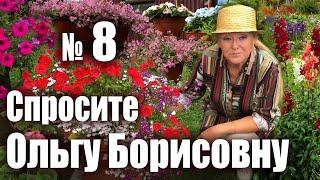 № 8

Спросите

Ольгу Борисовну